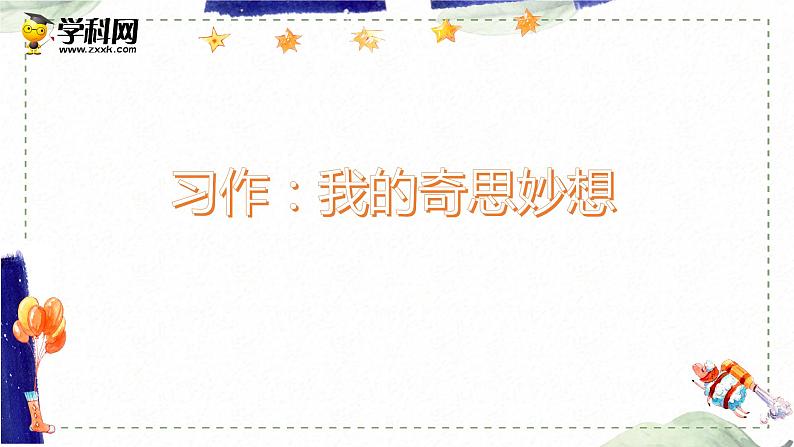 学科网
www.zxxk.com

习作：我的奇思妙想